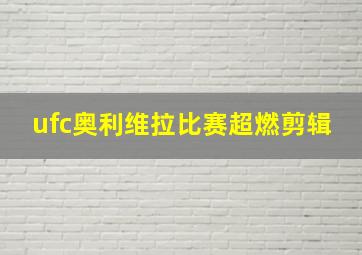 ufc奥利维拉比赛超燃剪辑